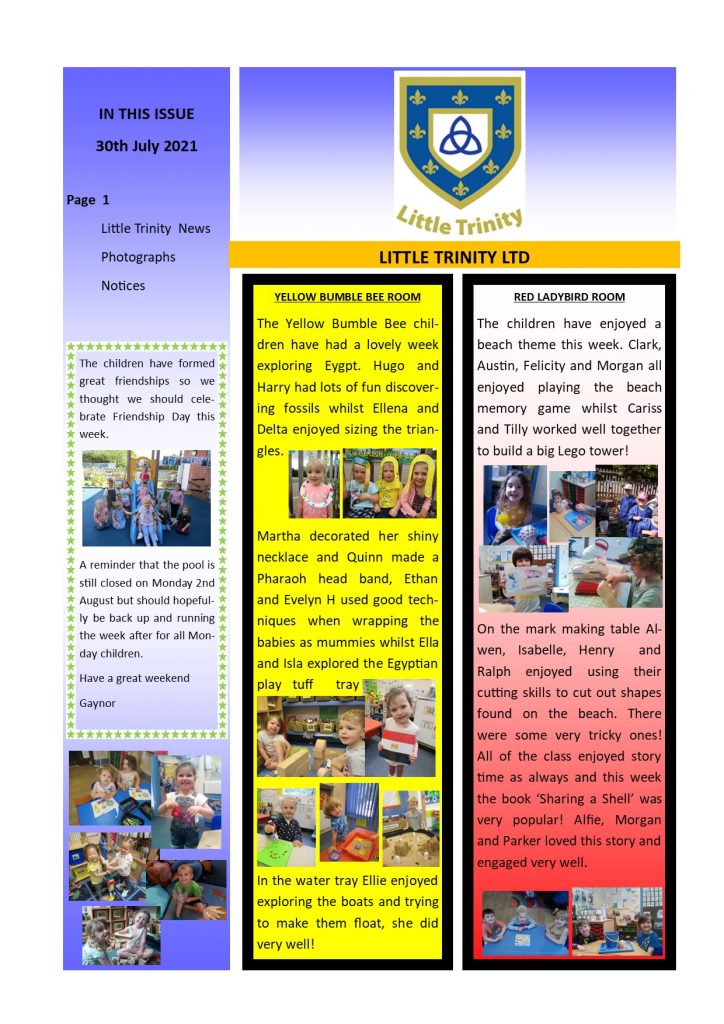 IN THIS ISSUE

30th July 2021

Page 1

Little Trinity News

Photographs

Notices

The children have formed great friendships so we thought we should celebrate Friendship Day this week.

A reminder that the pool is still closed on Monday 2nd August but should hopefully be back up and running the week after for all Monday children.

Have a great weekend

Gaynor

Little Trinity

LITTLE TRINITY LTD

YELLOW BUMBLE BEE ROOM

The Yellow Bumble Bee children have had a lovely week exploring Eygpt. Hugo and Harry had lots of fun discovering fossils whilst Ellena and Delta enjoyed sizing the triangles.

Martha decorated her shiny necklace and Quinn made a Pharaoh head band, Ethan and Evelyn H used good techniques when wrapping the babies as mummies whilst Ella and Isla explored the Egyptian play tuff tray

In the water tray Ellie enjoyed exploring the boats and trying to make them float, she did very well!

RED LADYBIRD ROOM

The children have enjoyed a beach theme this week. Clark, Austin, Felicity and Morgan all enjoyed playing the beach memory game whilst Cariss and Tilly worked well together to build a big Lego tower!

On the mark making table Alwen, Isabelle, Henry and Ralph enjoyed using their cutting skills to cut out shapes found on the beach. There were some very tricky ones! All of the class enjoyed story time as always and this week the book 'Sharing a Shell' was very popular! Alfie, Morgan and Parker loved this story and engaged very well.